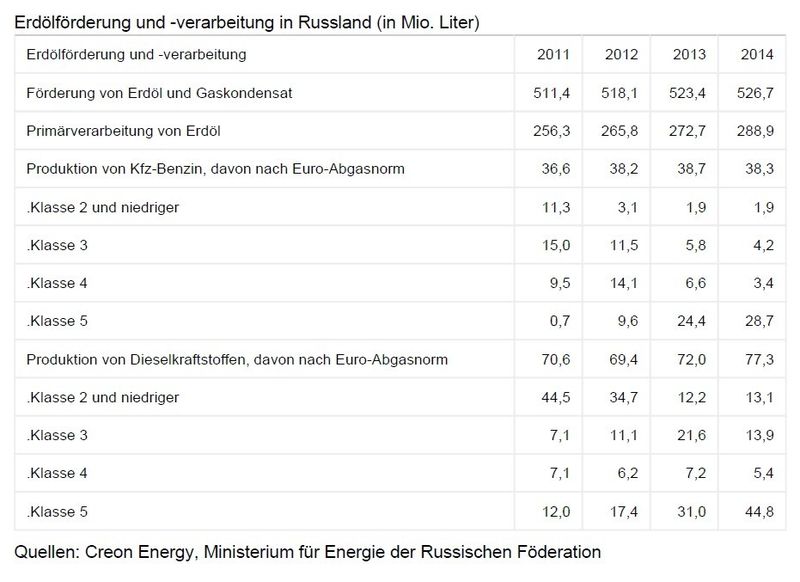 Erdölförderung und -verarbeitung in Russland (in Mio. Liter)

| Erdölförderung und -verarbeitung | 2011 | 2012 | 2013 | 2014 |
|---|---|---|---|---|
| Förderung von Erdöl und Gaskondensat | 511,4 | 518,1 | 523,4 | 526,7 |
| Primärverarbeitung von Erdöl | 256,3 | 265,8 | 272,7 | 288,9 |
| Produktion von Kfz-Benzin, davon nach Euro-Abgasnorm | 36,6 | 38,2 | 38,7 | 38,3 |
| .Klasse 2 und niedriger | 11,3 | 3,1 | 1,9 | 1,9 |
| .Klasse 3 | 15,0 | 11,5 | 5,8 | 4,2 |
| .Klasse 4 | 9,5 | 14,1 | 6,6 | 3,4 |
| .Klasse 5 | 0,7 | 9,6 | 24,4 | 28,7 |
| Produktion von Dieselkraftstoffen, davon nach Euro-Abgasnorm | 70,6 | 69,4 | 72,0 | 77,3 |
| .Klasse 2 und niedriger | 44,5 | 34,7 | 12,2 | 13,1 |
| .Klasse 3 | 7,1 | 11,1 | 21,6 | 13,9 |
| .Klasse 4 | 7,1 | 6,2 | 7,2 | 5,4 |
| .Klasse 5 | 12,0 | 17,4 | 31,0 | 44,8 |

Quellen: Creon Energy, Ministerium für Energie der Russischen Föderation